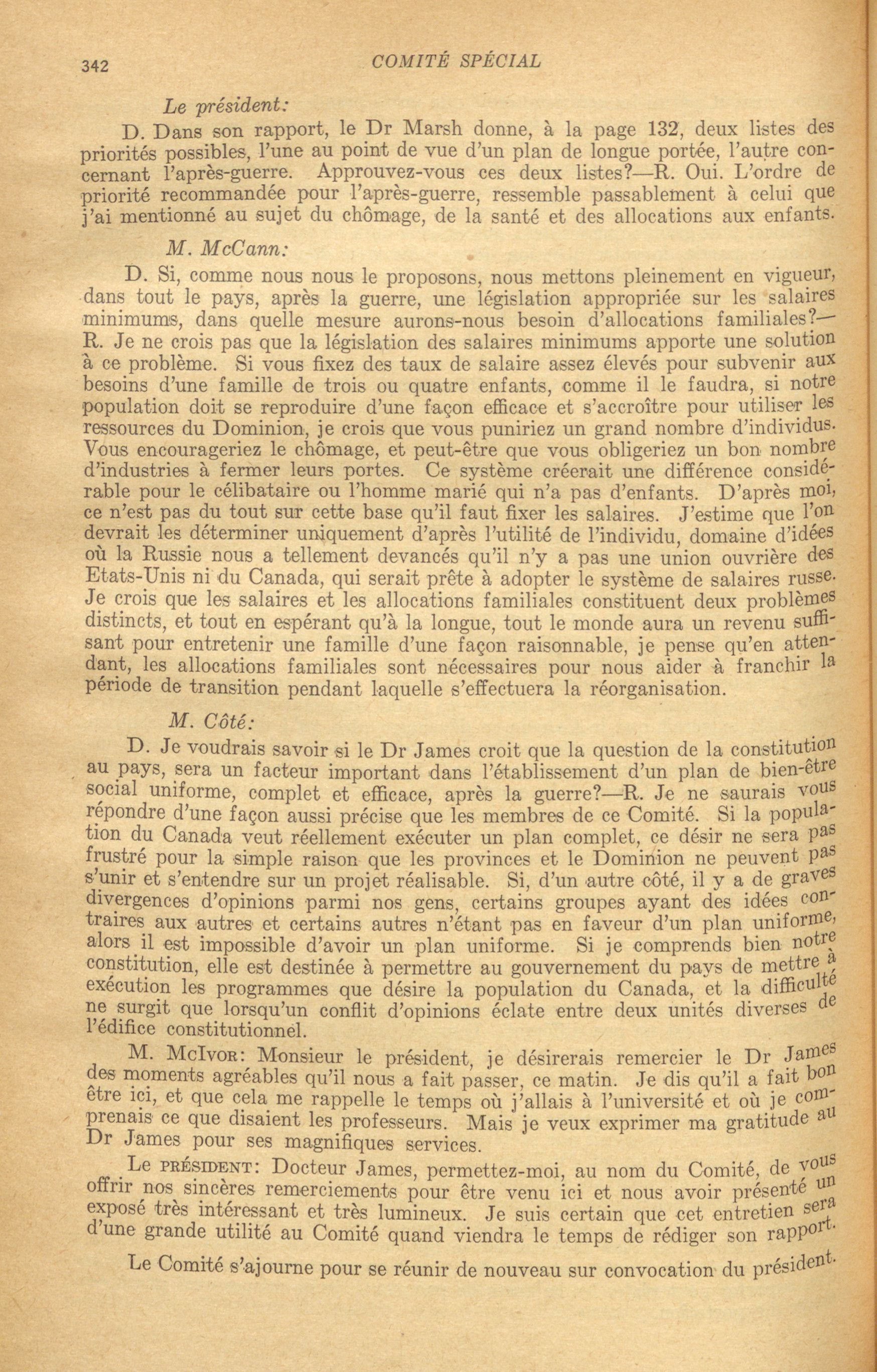 342 COMITÉ SPÉCIAL

Le président:

D. Dans son rapport, le Dr Marsh donne, à la page 132, deux listes des priorités possibles, l'une au point de vue d'un plan de longue portée, l'autre concernant l'après-guerre. Approuvez-vous ces deux listes?—R. Oui. L'ordre de priorité recommandée pour l'après-guerre, ressemble passablement à celui que j'ai mentionné au sujet du chômage, de la santé et des allocations aux enfants.

M. McCann:

D. Si, comme nous nous le proposons, nous mettons pleinement en vigueur, dans tout le pays, après la guerre, une législation appropriée sur les salaires minimums, dans quelle mesure aurons-nous besoin d'allocations familiales?—R. Je ne crois pas que la législation des salaires minimums apporte une solution à ce problème. Si vous fixez des taux de salaire assez élevés pour subvenir aux besoins d'une famille de trois ou quatre enfants, comme il le faudra, si notre population doit se reproduire d'une façon efficace et s'accroître pour utiliser les ressources du Dominion, je crois que vous puniriez un grand nombre d'individus. Vous encourageriez le chômage, et peut-être que vous obligeriez un bon nombre d'industries à fermer leurs portes. Ce système créerait une différence considérable pour le célibataire ou l'homme marié qui n'a pas d'enfants. D'après moi, ce n'est pas du tout sur cette base qu'il faut fixer les salaires. J'estime que l'on devrait les déterminer uniquement d'après l'utilité de l'individu, domaine d'idées où la Russie nous a tellement devancés qu'il n'y a pas une union ouvrière des Etats-Unis ni du Canada, qui serait prête à adopter le système de salaires russe. Je crois que les salaires et les allocations familiales constituent deux problèmes distincts, et tout en espérant qu'à la longue, tout le monde aura un revenu suffisant pour entretenir une famille d'une façon raisonnable, je pense qu'en attendant, les allocations familiales sont nécessaires pour nous aider à franchir la période de transition pendant laquelle s'effectuera la réorganisation.

M. Côté:

D. Je voudrais savoir si le Dr James croit que la question de la constitution au pays, sera un facteur important dans l'établissement d'un plan de bien-être social uniforme, complet et efficace, après la guerre?—R. Je ne saurais vous répondre d'une façon aussi précise que les membres de ce Comité. Si la population du Canada veut réellement exécuter un plan complet, ce désir ne sera pas frustré pour la simple raison que les provinces et le Dominion ne peuvent pas s'unir et s'entendre sur un projet réalisable. Si, d'un autre côté, il y a de graves divergences d'opinions parmi nos gens, certains groupes ayant des idées contraires aux autres et certains autres n'étant pas en faveur d'un plan uniforme, alors il est impossible d'avoir un plan uniforme. Si je comprends bien notre constitution, elle est destinée à permettre au gouvernement du pays de mettre à exécution les programmes que désire la population du Canada, et la difficulté ne surgit que lorsqu'un conflit d'opinions éclate entre deux unités diverses de l'édifice constitutionnel.

M. McIvor: Monsieur le président, je désirerais remercier le Dr James des moments agréables qu'il nous a fait passer, ce matin. Je dis qu'il a fait bon être ici, et que cela me rappelle le temps où j'allais à l'université et où je comprenais ce que disaient les professeurs. Mais je veux exprimer ma gratitude au Dr James pour ses magnifiques services.

Le président: Docteur James, permettez-moi, au nom du Comité, de vous offrir nos sincères remerciements pour être venu ici et nous avoir présenté un exposé très intéressant et très lumineux. Je suis certain que cet entretien sera d'une grande utilité au Comité quand viendra le temps de rédiger son rapport.

Le Comité s'ajourne pour se réunir de nouveau sur convocation du président.